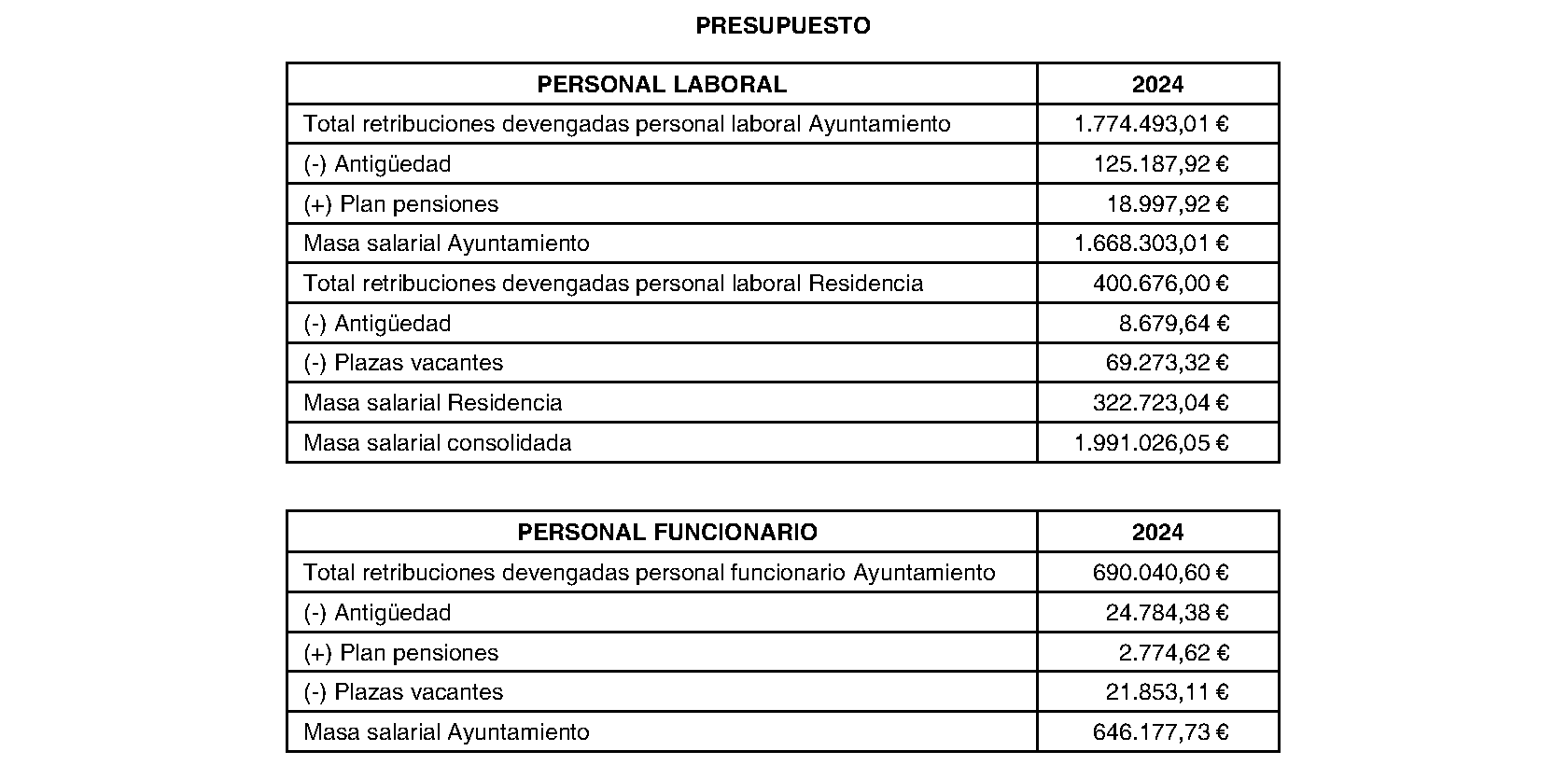 PRESUPUESTO

| PERSONAL LABORAL | 2024 |
|---|---|
| Total retribuciones devengadas personal laboral Ayuntamiento | 1.774.493,01 € |
| (-) Antigüedad | 125.187,92 € |
| (+) Plan pensiones | 18.997,92 € |
| Masa salarial Ayuntamiento | 1.668.303,01 € |
| Total retribuciones devengadas personal laboral Residencia | 400.676,00 € |
| (-) Antigüedad | 8.679,64 € |
| (-) Plazas vacantes | 69.273,32 € |
| Masa salarial Residencia | 322.723,04 € |
| Masa salarial consolidada | 1.991.026,05 € |

| PERSONAL FUNCIONARIO | 2024 |
|---|---|
| Total retribuciones devengadas personal funcionario Ayuntamiento | 690.040,60 € |
| (-) Antigüedad | 24.784,38 € |
| (+) Plan pensiones | 2.774,62 € |
| (-) Plazas vacantes | 21.853,11 € |
| Masa salarial Ayuntamiento | 646.177,73 € |